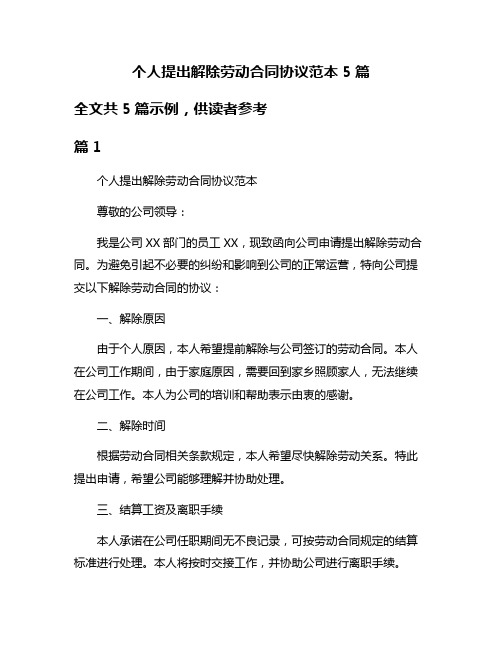 个人提出解除劳动合同协议范本 5 篇

全文共 5 篇示例，供读者参考

篇 1

个人提出解除劳动合同协议范本

尊敬的公司领导：

我是公司 XX 部门的员工 XX，现致函向公司申请提出解除劳动合同。为避免引起不必要的纠纷和影响到公司的正常运营，特向公司提交以下解除劳动合同的协议：

一、解除原因

由于个人原因，本人希望提前解除与公司签订的劳动合同。本人在公司工作期间，由于家庭原因，需要回到家乡照顾家人，无法继续在公司工作。本人为公司的培训和帮助表示由衷的感谢。

二、解除时间

根据劳动合同相关条款规定，本人希望尽快解除劳动关系。特此提出申请，希望公司能够理解并协助处理。

三、结算工资及离职手续

本人承诺在公司任职期间无不良记录，可按劳动合同规定的结算标准进行处理。本人将按时交接工作，并协助公司进行离职手续。